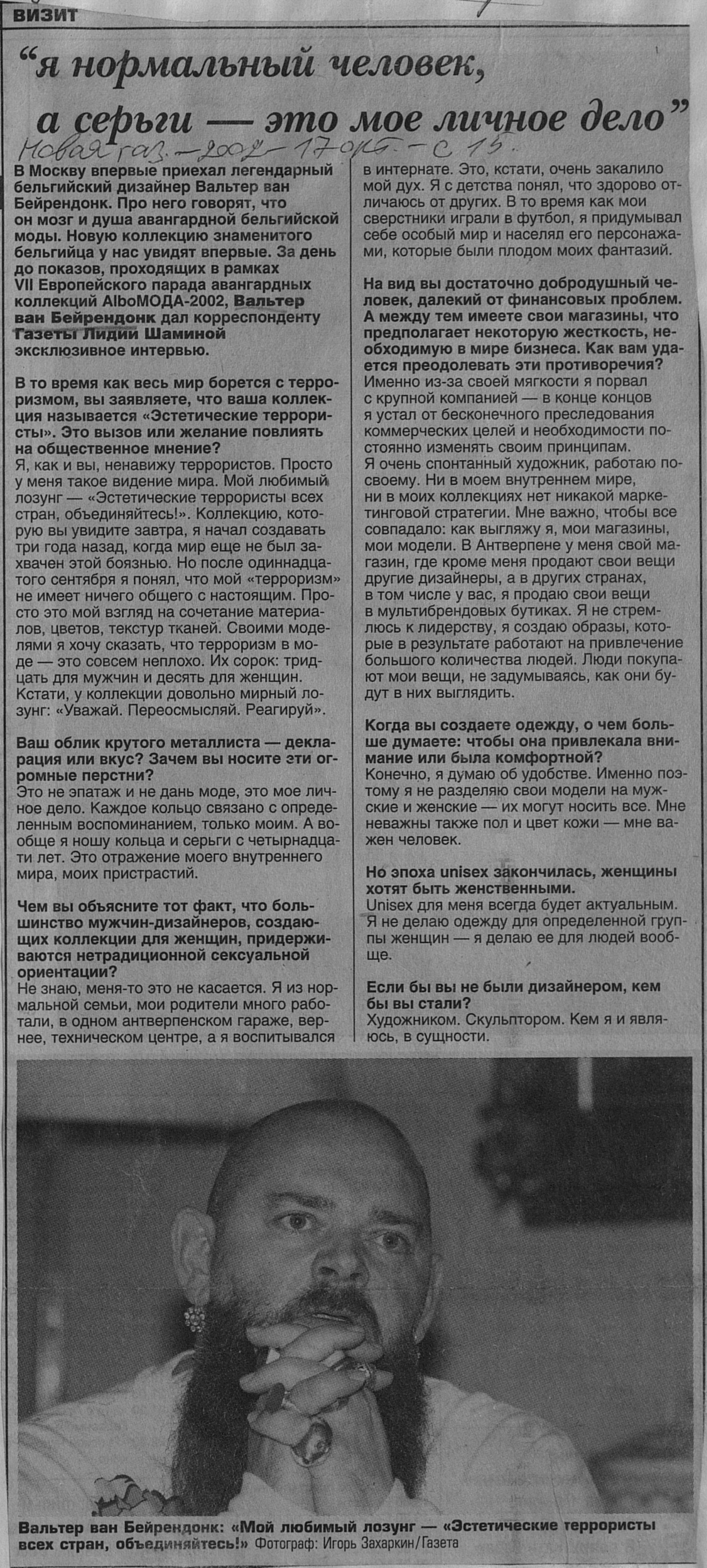 ВИЗИТ

“я нормальный человек, а серьги — это мое личное дело”

Новая газ. — 2002 — 17 окт. — с 15.

В Москву впервые приехал легендарный бельгийский дизайнер Вальтер ван Бейрендонк. Про него говорят, что он мозг и душа авангардной бельгийской моды. Новую коллекцию знаменитого бельгийца у нас увидят впервые. За день до показов, проходящих в рамках VII Европейского парада авангардных коллекций AlboМОДА-2002, Вальтер ван Бейрендонк дал корреспонденту Газеты Лидии Шаминой эксклюзивное интервью.

В то время как весь мир борется с терроризмом, вы заявляете, что ваша коллекция называется «Эстетические террористы». Это вызов или желание повлиять на общественное мнение?
Я, как и вы, ненавижу террористов. Просто у меня такое видение мира. Мой любимый лозунг — «Эстетические террористы всех стран, объединяйтесь!». Коллекцию, которую вы увидите завтра, я начал создавать три года назад, когда мир еще не был захвачен этой боязнью. Но после одиннадцатого сентября я понял, что мой «терроризм» не имеет ничего общего с настоящим. Просто это мой взгляд на сочетание материалов, цветов, текстур тканей. Своими моделями я хочу сказать, что терроризм в моде — это совсем неплохо. Их сорок: тридцать для мужчин и десять для женщин. Кстати, у коллекции довольно мирный лозунг: «Уважай. Переосмысляй. Реагируй».

Ваш облик крутого металлиста — декларация или вкус? Зачем вы носите эти огромные перстни?
Это не эпатаж и не дань моде, это мое личное дело. Каждое кольцо связано с определенным воспоминанием, только моим. А вообще я ношу кольца и серьги с четырнадцати лет. Это отражение моего внутреннего мира, моих пристрастий.

Чем вы объясните тот факт, что большинство мужчин-дизайнеров, создающих коллекции для женщин, придерживаются нетрадиционной сексуальной ориентации?
Не знаю, меня-то это не касается. Я из нормальной семьи, мои родители много работали, в одном антверпенском гараже, вернее, техническом центре, а я воспитывался в интернате. Это, кстати, очень закалило мой дух. Я с детства понял, что здорово отличаюсь от других. В то время как мои сверстники играли в футбол, я придумывал себе особый мир и населял его персонажами, которые были плодом моих фантазий.

На вид вы достаточно добродушный человек, далекий от финансовых проблем. А между тем имеете свои магазины, что предполагает некоторую жесткость, необходимую в мире бизнеса. Как вам удается преодолевать эти противоречия?
Именно из-за своей мягкости я порвал с крупной компанией — в конце концов я устал от бесконечного преследования коммерческих целей и необходимости постоянно изменять своим принципам.
Я очень спонтанный художник, работаю по-своему. Ни в моем внутреннем мире, ни в моих коллекциях нет никакой маркетинговой стратегии. Мне важно, чтобы все совпадало: как выгляжу я, мои магазины, мои модели. В Антверпене у меня свой магазин, где кроме меня продают свои вещи другие дизайнеры, а в других странах, в том числе у вас, я продаю свои вещи в мультибрендовых бутиках. Я не стремлюсь к лидерству, я создаю образы, которые в результате работают на привлечение большого количества людей. Люди покупают мои вещи, не задумываясь, как они будут в них выглядить.

Когда вы создаете одежду, о чем больше думаете: чтобы она привлекала внимание или была комфортной?
Конечно, я думаю об удобстве. Именно поэтому я не разделяю свои модели на мужские и женские — их могут носить все. Мне неважны также пол и цвет кожи — мне важен человек.

Но эпоха unisex закончилась, женщины хотят быть женственными.
Unisex для меня всегда будет актуальным. Я не делаю одежду для определенной группы женщин — я делаю ее для людей вообще.

Если бы вы не были дизайнером, кем бы вы стали?
Художником. Скульптором. Кем я и являюсь, в сущности.

Вальтер ван Бейрендонк: «Мой любимый лозунг — «Эстетические террористы всех стран, объединяйтесь!» Фотограф: Игорь Захаркин/Газета